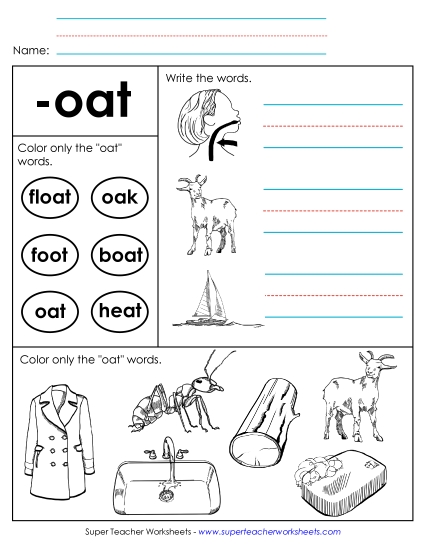 Name:

-oat

Color only the "oat" words.

float
oak
foot
boat
oat
heat

Write the words.

Color only the "oat" words.

Super Teacher Worksheets - www.superteacherworksheets.com